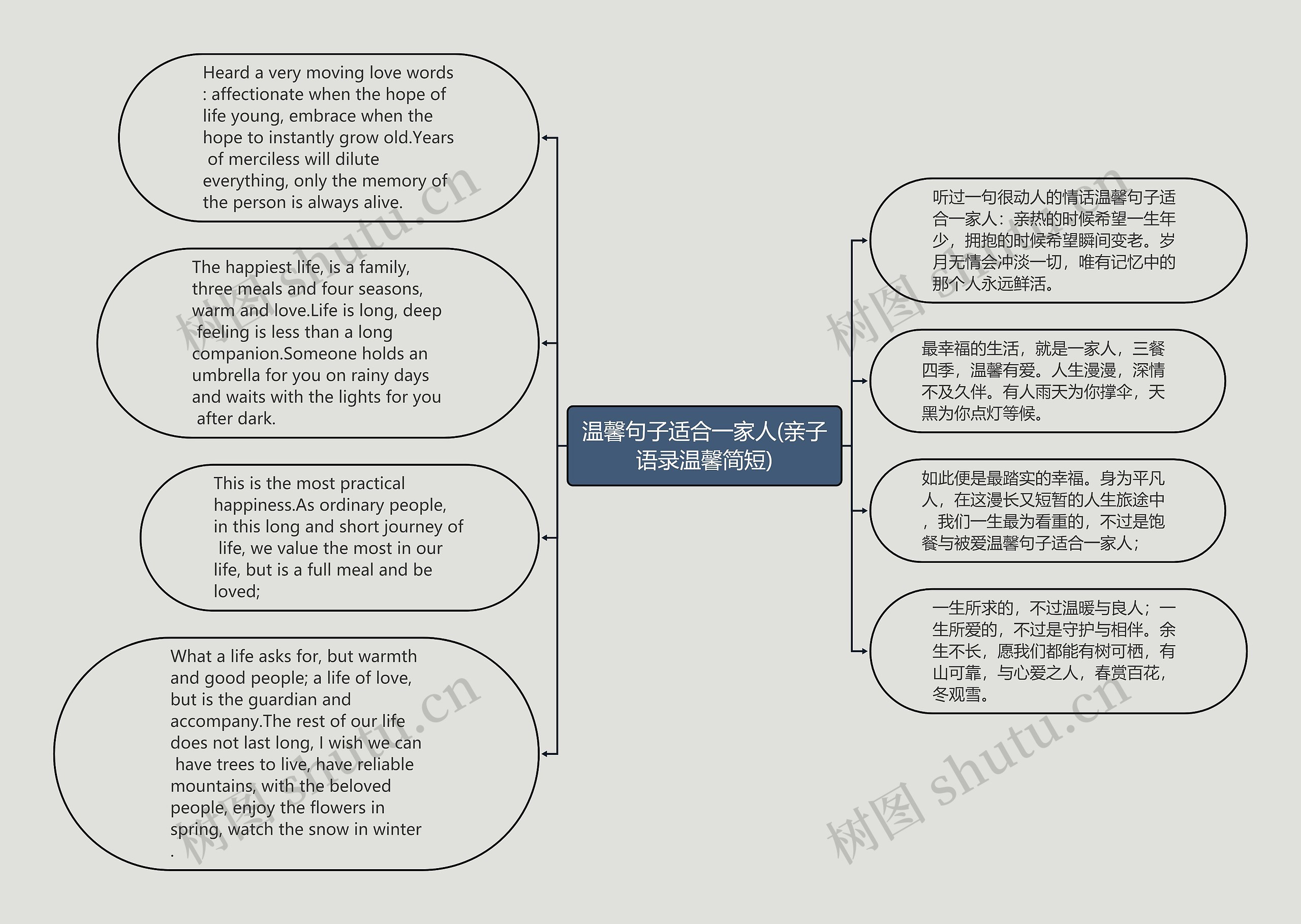 温馨句子适合一家人(亲子语录温馨简短)

Heard a very moving love words : affectionate when the hope of life young, embrace when the hope to instantly grow old.Years of merciless will dilute everything, only the memory of the person is always alive.

The happiest life, is a family, three meals and four seasons, warm and love.Life is long, deep feeling is less than a long companion.Someone holds an umbrella for you on rainy days and waits with the lights for you after dark.

This is the most practical happiness.As ordinary people, in this long and short journey of life, we value the most in our life, but is a full meal and be loved;

What a life asks for, but warmth and good people; a life of love, but is the guardian and accompany.The rest of our life does not last long, I wish we can have trees to live, have reliable mountains, with the beloved people, enjoy the flowers in spring, watch the snow in winter .

听过一句很动人的情话温馨句子适合一家人：亲热的时候希望一生年少，拥抱的时候希望瞬间变老。岁月无情会冲淡一切，唯有记忆中的那个人永远鲜活。

最幸福的生活，就是一家人，三餐四季，温馨有爱。人生漫漫，深情不及久伴。有人雨天为你撑伞，天黑为你点灯等候。

如此便是最踏实的幸福。身为平凡人，在这漫长又短暂的人生旅途中，我们一生最为看重的，不过是饱餐与被爱温馨句子适合一家人；

一生所求的，不过温暖与良人；一生所爱的，不过是守护与相伴。余生不长，愿我们都能有树可栖，有山可靠，与心爱之人，春赏百花，冬观雪。

树图 shutu.cn
树图 shutu.cn
树图 shutu.cn
树图 shutu.cn